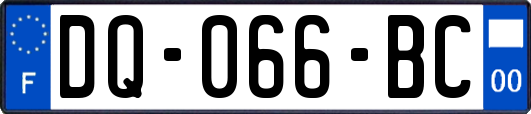 F
DQ-066-BC
00